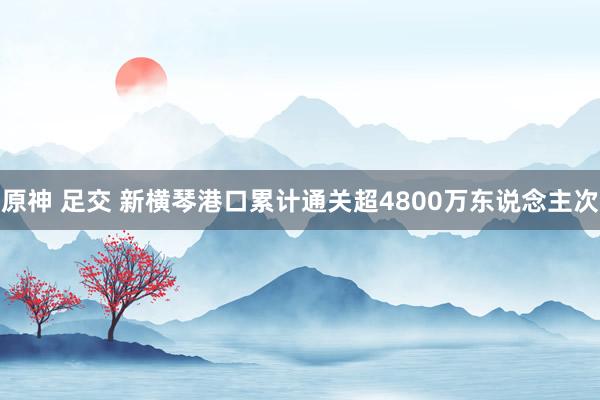 原神 足交 新横琴港口累计通关超4800万东说念主次